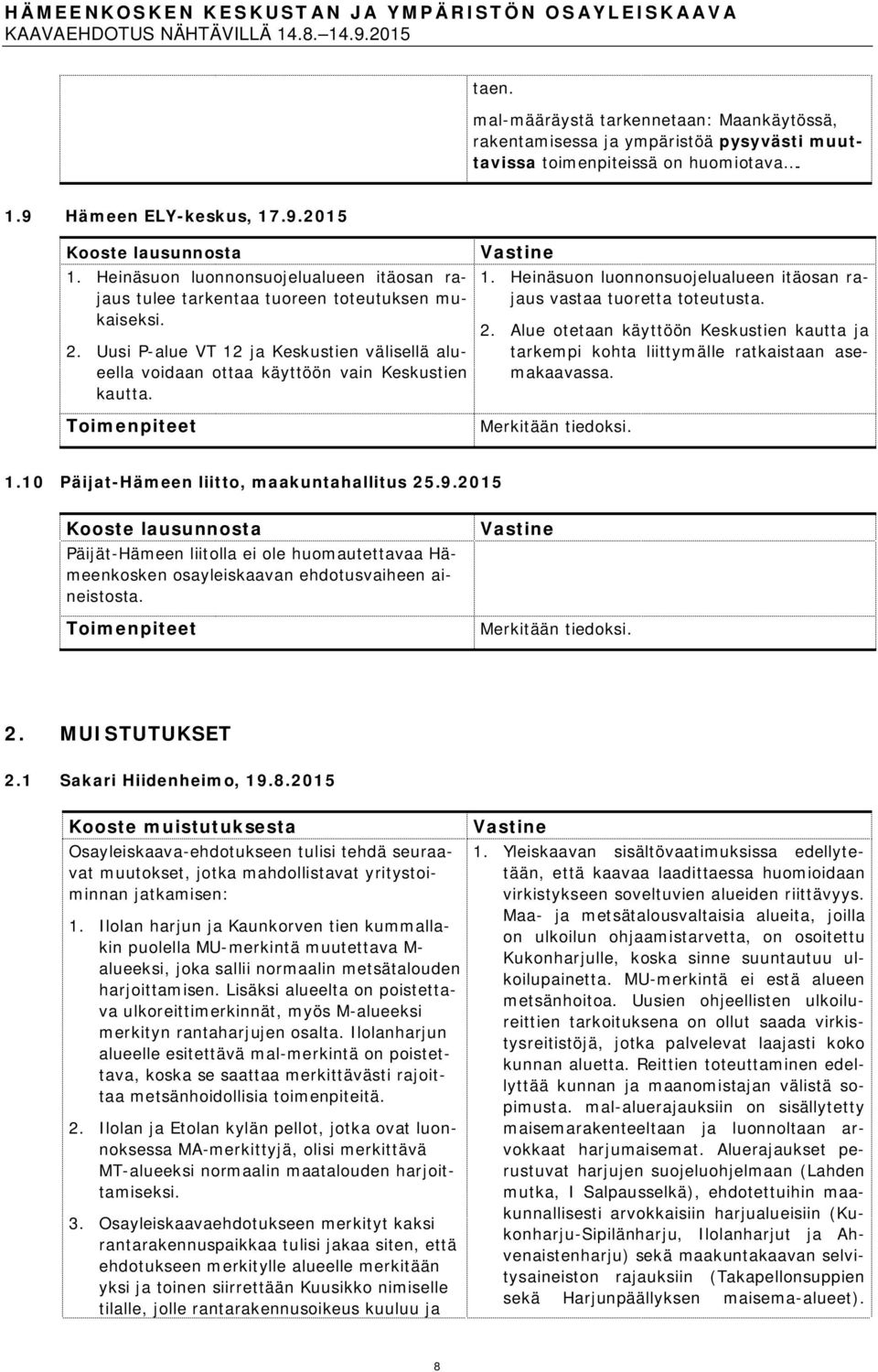 HÄMEENKOSKEN KESKUSTAN JA YMPÄRISTÖN OSAYLEISKAAVA
KAAVAEHDOTUS NÄHTÄVILLÄ 14.8.–14.9.2015

taen.

mal-määräystä tarkennetaan: Maankäytössä, rakentamisessa ja ympäristöä pysyvästi muuttavissa toimenpiteissä on huomiotava…

1.9 Hämeen ELY-keskus, 17.9.2015

Kooste lausunnosta
1. Heinäsuon luonnonsuojelualueen itäosan rajaus tulee tarkentaa tuoreen toteutuksen mukaiseksi.
2. Uusi P-alue VT 12 ja Keskustien välisellä alueella voidaan ottaa käyttöön vain Keskustien kautta.
Toimenpiteet

Vastine
1. Heinäsuon luonnonsuojelualueen itäosan rajaus vastaa tuoretta toteutusta.
2. Alue otetaan käyttöön Keskustien kautta ja tarkempi kohta liittymälle ratkaistaan asemakaavassa.
Merkitään tiedoksi.

1.10 Päijat-Hämeen liitto, maakuntahallitus 25.9.2015

Kooste lausunnosta
Päijät-Hämeen liitolla ei ole huomautettavaa Hämeenkosken osayleiskaavan ehdotusvaiheen aineistosta.
Toimenpiteet

Vastine
Merkitään tiedoksi.

2. MUISTUTUKSET

2.1 Sakari Hiidenheimo, 19.8.2015

Kooste muistutuksesta
Osayleiskaava-ehdotukseen tulisi tehdä seuraavat muutokset, jotka mahdollistavat yritystoiminnan jatkamisen:
1. Ilolan harjun ja Kaunkorven tien kummallakin puolella MU-merkintä muutettava M-alueeksi, joka sallii normaalin metsätalouden harjoittamisen. Lisäksi alueelta on poistettava ulkoreittimerkinnät, myös M-alueeksi merkityn rantaharjujen osalta. Ilolanharjun alueelle esitettävä mal-merkintä on poistettava, koska se saattaa merkittävästi rajoittaa metsänhoidollisia toimenpiteitä.
2. Ilolan ja Etolan kylän pellot, jotka ovat luonnoksessa MA-merkittyjä, olisi merkittävä MT-alueeksi normaalin maatalouden harjoittamiseksi.
3. Osayleiskaavaehdotukseen merkityt kaksi rantarakennuspaikkaa tulisi jakaa siten, että ehdotukseen merkitylle alueelle merkitään yksi ja toinen siirrettään Kuusikko nimiselle tilalle, jolle rantarakennusoikeus kuuluu ja

Vastine
1. Yleiskaavan sisältövaatimuksissa edellytetään, että kaavaa laadittaessa huomioidaan virkistykseen soveltuvien alueiden riittävyys. Maa- ja metsätalousvaltaisia alueita, joilla on ulkoilun ohjaamistarvetta, on osoitettu Kukonharjulle, koska sinne suuntautuu ulkoilupainetta. MU-merkintä ei estä alueen metsänhoitoa. Uusien ohjeellisten ulkoilureittien tarkoituksena on ollut saada virkistysreitistöjä, jotka palvelevat laajasti koko kunnan aluetta. Reittien toteuttaminen edellyttää kunnan ja maanomistajan välistä sopimusta. mal-aluerajauksiin on sisällytetty maisemarakenteeltaan ja luonnoltaan arvokkaat harjumaisemat. Aluerajaukset perustuvat harjujen suojeluohjelmaan (Lahden mutka, I Salpausselkä), ehdotettuihin maakunnallisesti arvokkaisiin harjualueisiin (Kukonharju-Sipilänharju, Ilolanharjut ja Ahvenaistenharju) sekä maakuntakaavan selvitysaineiston rajauksiin (Takapellonsuppien sekä Harjunpäällyksen maisema-alueet).

8